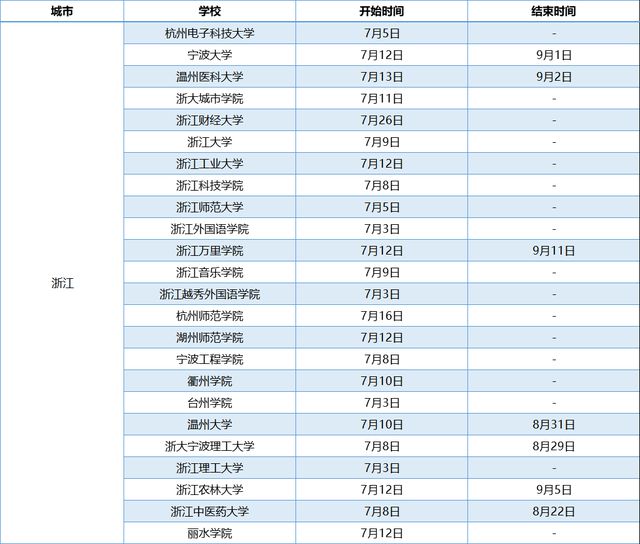 | 城市 | 学校 | 开始时间 | 结束时间 |
|---|---|---|---|
| 浙江 | 杭州电子科技大学 | 7月5日 | - |
| | 宁波大学 | 7月12日 | 9月1日 |
| | 温州医科大学 | 7月13日 | 9月2日 |
| | 浙大城市学院 | 7月11日 | - |
| | 浙江财经大学 | 7月26日 | - |
| | 浙江大学 | 7月9日 | - |
| | 浙江工业大学 | 7月12日 | - |
| | 浙江科技学院 | 7月8日 | - |
| | 浙江师范大学 | 7月5日 | - |
| | 浙江外国语学院 | 7月3日 | - |
| | 浙江万里学院 | 7月12日 | 9月11日 |
| | 浙江音乐学院 | 7月9日 | - |
| | 浙江越秀外国语学院 | 7月3日 | - |
| | 杭州师范学院 | 7月16日 | - |
| | 湖州师范学院 | 7月12日 | - |
| | 宁波工程学院 | 7月8日 | - |
| | 衢州学院 | 7月10日 | - |
| | 台州学院 | 7月3日 | - |
| | 温州大学 | 7月10日 | 8月31日 |
| | 浙大宁波理工大学 | 7月8日 | 8月29日 |
| | 浙江理工大学 | 7月3日 | - |
| | 浙江农林大学 | 7月12日 | 9月5日 |
| | 浙江中医药大学 | 7月8日 | 8月22日 |
| | 丽水学院 | 7月12日 | - |